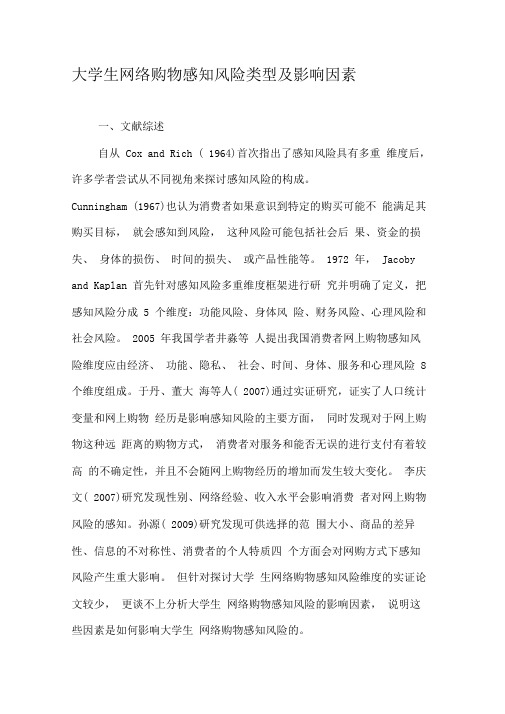 大学生网络购物感知风险类型及影响因素

一、文献综述

自从 Cox and Rich ( 1964)首次指出了感知风险具有多重 维度后，许多学者尝试从不同视角来探讨感知风险的构成。

Cunningham (1967)也认为消费者如果意识到特定的购买可能不 能满足其购买目标， 就会感知到风险， 这种风险可能包括社会后 果、资金的损失、 身体的损伤、 时间的损失、 或产品性能等。 1972 年， Jacoby and Kaplan 首先针对感知风险多重维度框架进行研 究并明确了定义，把感知风险分成 5 个维度：功能风险、身体风 险、财务风险、心理风险和社会风险。 2005 年我国学者井淼等 人提出我国消费者网上购物感知风险维度应由经济、 功能、隐私、 社会、时间、身体、服务和心理风险 8 个维度组成。于丹、董大 海等人( 2007)通过实证研究，证实了人口统计变量和网上购物 经历是影响感知风险的主要方面， 同时发现对于网上购物这种远 距离的购物方式， 消费者对服务和能否无误的进行支付有着较高 的不确定性，并且不会随网上购物经历的增加而发生较大变化。 李庆文( 2007)研究发现性别、网络经验、收入水平会影响消费 者对网上购物风险的感知。孙源( 2009)研究发现可供选择的范 围大小、商品的差异性、信息的不对称性、消费者的个人特质四 个方面会对网购方式下感知风险产生重大影响。 但针对探讨大学 生网络购物感知风险维度的实证论文较少， 更谈不上分析大学生 网络购物感知风险的影响因素， 说明这些因素是如何影响大学生 网络购物感知风险的。